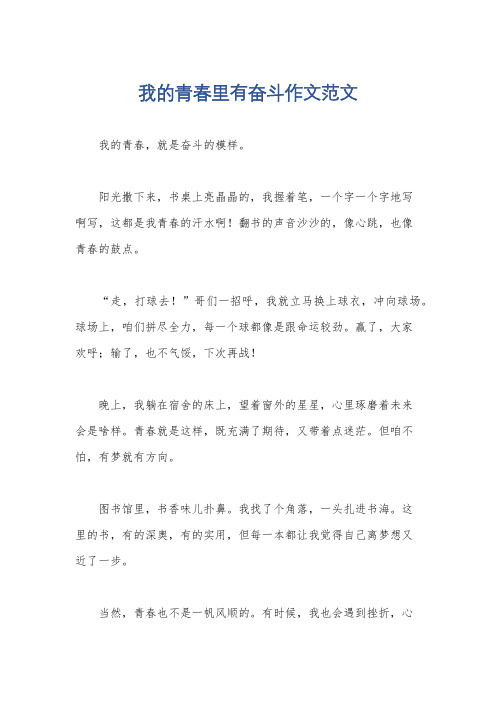 我的青春里有奋斗作文范文

我的青春，就是奋斗的模样。

阳光撒下来，书桌上亮晶晶的，我握着笔，一个字一个字地写啊写，这都是我青春的汗水啊！翻书的声音沙沙的，像心跳，也像青春的鼓点。

“走，打球去！”哥们一招呼，我就立马换上球衣，冲向球场。球场上，咱们拼尽全力，每一个球都像是跟命运较劲。赢了，大家欢呼；输了，也不气馁，下次再战！

晚上，我躺在宿舍的床上，望着窗外的星星，心里琢磨着未来会是啥样。青春就是这样，既充满了期待，又带着点迷茫。但咱不怕，有梦就有方向。

图书馆里，书香味儿扑鼻。我找了个角落，一头扎进书海。这里的书，有的深奥，有的实用，但每一本都让我觉得自己离梦想又近了一步。

当然，青春也不是一帆风顺的。有时候，我也会遇到挫折，心